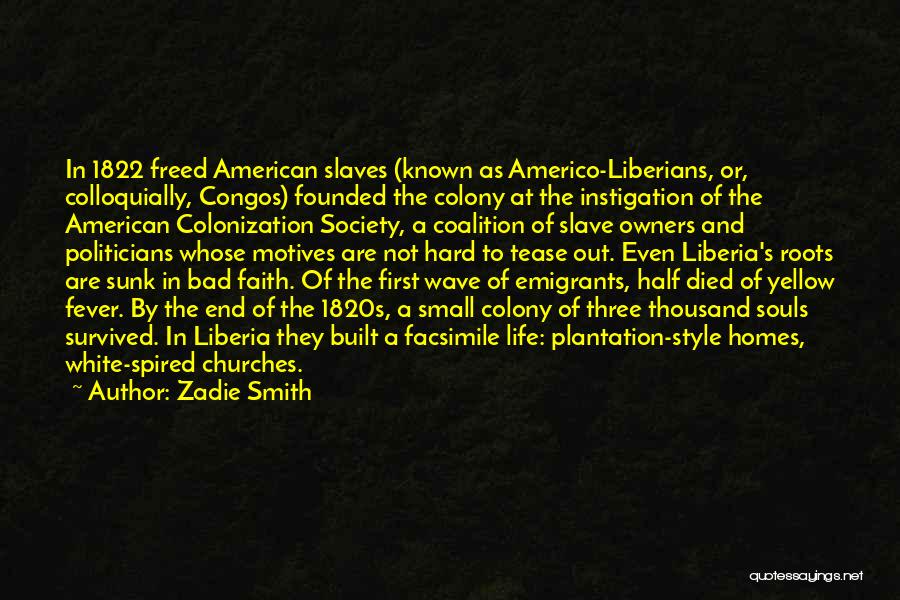 In 1822 freed American slaves (known as Americo-Liberians, or, colloquially, Congos) founded the colony at the instigation of the American Colonization Society, a coalition of slave owners and politicians whose motives are not hard to tease out. Even Liberia's roots are sunk in bad faith. Of the first wave of emigrants, half died of yellow fever. By the end of the 1820s, a small colony of three thousand souls survived. In Liberia they built a facsimile life: plantation-style homes, white-spired churches.

~ Author: Zadie Smith

quotessayings.net